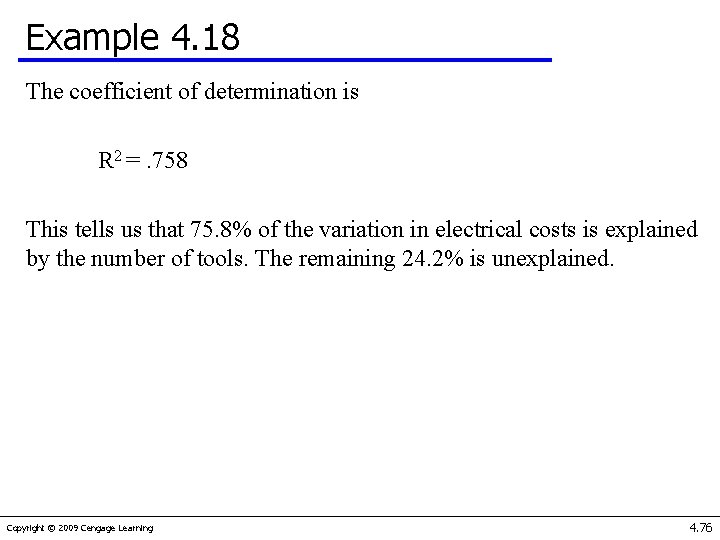 Example 4.18

The coefficient of determination is

$R^2 = .758$

This tells us that 75.8% of the variation in electrical costs is explained by the number of tools. The remaining 24.2% is unexplained.

Copyright © 2009 Cengage Learning

4.76